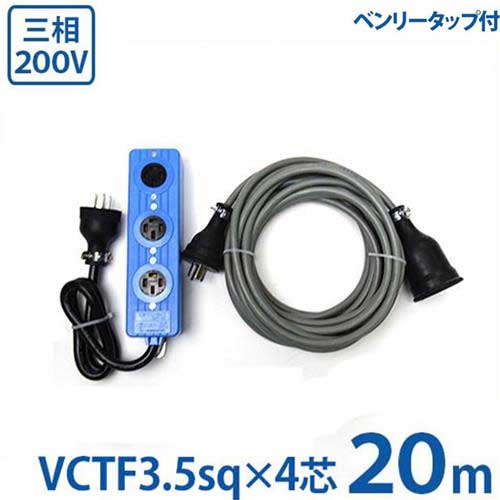 三相
200V

ベンリータップ付

VCTF3.5sq×4芯 20m